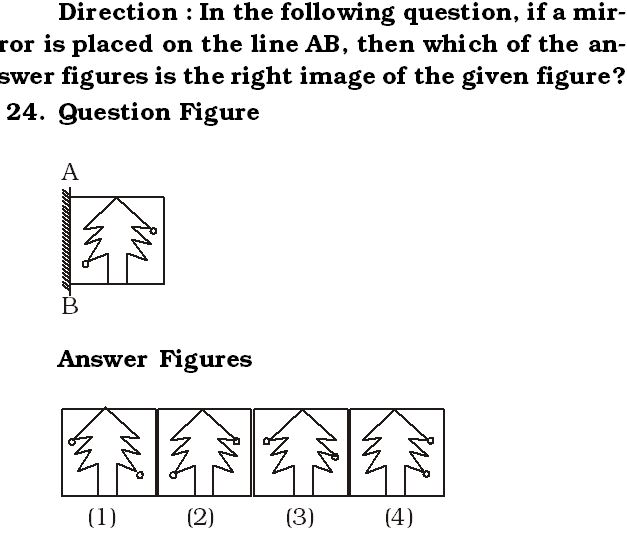 Direction : In the following question, if a mirror is placed on the line AB, then which of the answer figures is the right image of the given figure?

24. Question Figure

A

B

Answer Figures

(1) (2) (3) (4)